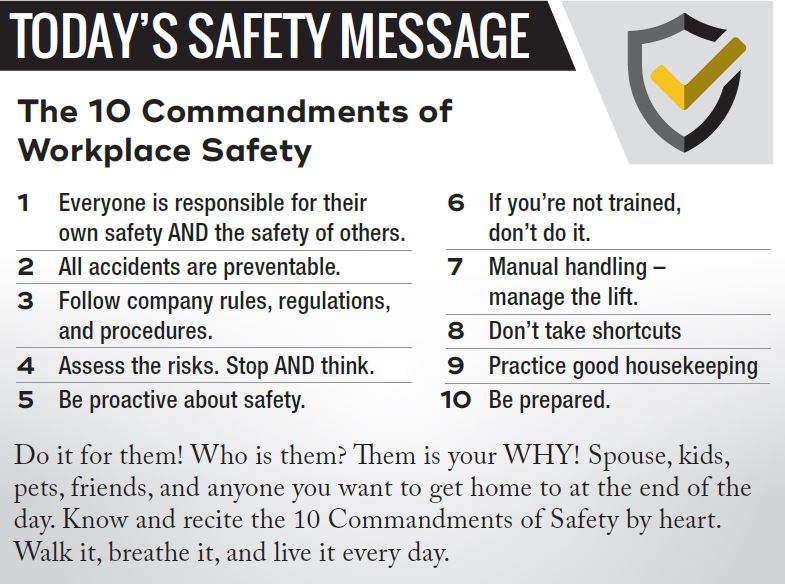 TODAY'S SAFETY MESSAGE

The 10 Commandments of Workplace Safety

1 Everyone is responsible for their own safety AND the safety of others.
2 All accidents are preventable.
3 Follow company rules, regulations, and procedures.
4 Assess the risks. Stop AND think.
5 Be proactive about safety.

6 If you're not trained, don't do it.
7 Manual handling – manage the lift.
8 Don't take shortcuts
9 Practice good housekeeping
10 Be prepared.

Do it for them! Who is them? Them is your WHY! Spouse, kids, pets, friends, and anyone you want to get home to at the end of the day. Know and recite the 10 Commandments of Safety by heart. Walk it, breathe it, and live it every day.